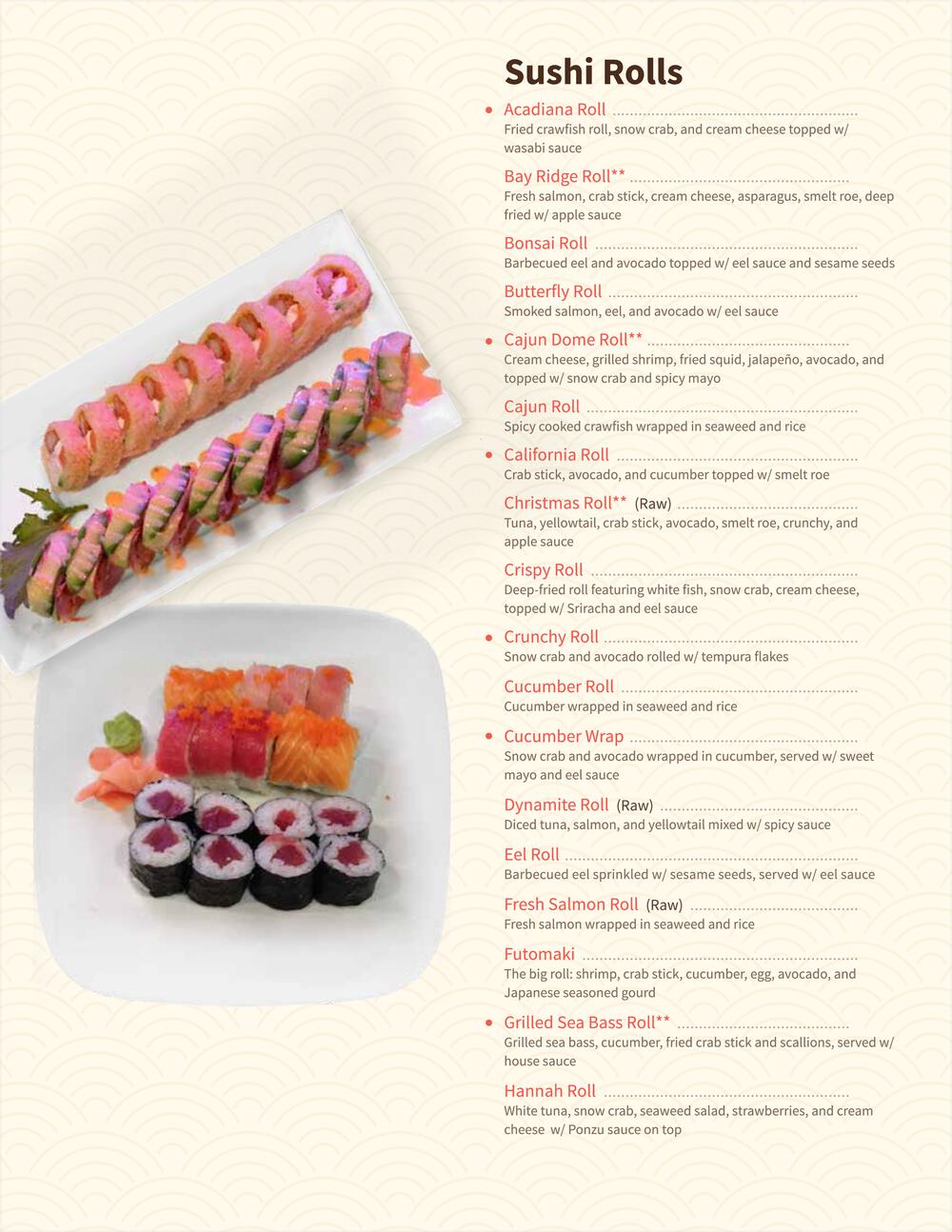 Sushi Rolls

• Acadiana Roll
Fried crawfish roll, snow crab, and cream cheese topped w/ wasabi sauce

Bay Ridge Roll**
Fresh salmon, crab stick, cream cheese, asparagus, smelt roe, deep fried w/ apple sauce

Bonsai Roll
Barbecued eel and avocado topped w/ eel sauce and sesame seeds

Butterfly Roll
Smoked salmon, eel, and avocado w/ eel sauce

• Cajun Dome Roll**
Cream cheese, grilled shrimp, fried squid, jalapeño, avocado, and topped w/ snow crab and spicy mayo

Cajun Roll
Spicy cooked crawfish wrapped in seaweed and rice

• California Roll
Crab stick, avocado, and cucumber topped w/ smelt roe

Christmas Roll** (Raw)
Tuna, yellowtail, crab stick, avocado, smelt roe, crunchy, and apple sauce

Crispy Roll
Deep-fried roll featuring white fish, snow crab, cream cheese, topped w/ Sriracha and eel sauce

• Crunchy Roll
Snow crab and avocado rolled w/ tempura flakes

Cucumber Roll
Cucumber wrapped in seaweed and rice

• Cucumber Wrap
Snow crab and avocado wrapped in cucumber, served w/ sweet mayo and eel sauce

Dynamite Roll (Raw)
Diced tuna, salmon, and yellowtail mixed w/ spicy sauce

Eel Roll
Barbecued eel sprinkled w/ sesame seeds, served w/ eel sauce

Fresh Salmon Roll (Raw)
Fresh salmon wrapped in seaweed and rice

Futomaki
The big roll: shrimp, crab stick, cucumber, egg, avocado, and Japanese seasoned gourd

• Grilled Sea Bass Roll**
Grilled sea bass, cucumber, fried crab stick and scallions, served w/ house sauce

Hannah Roll
White tuna, snow crab, seaweed salad, strawberries, and cream cheese w/ Ponzu sauce on top